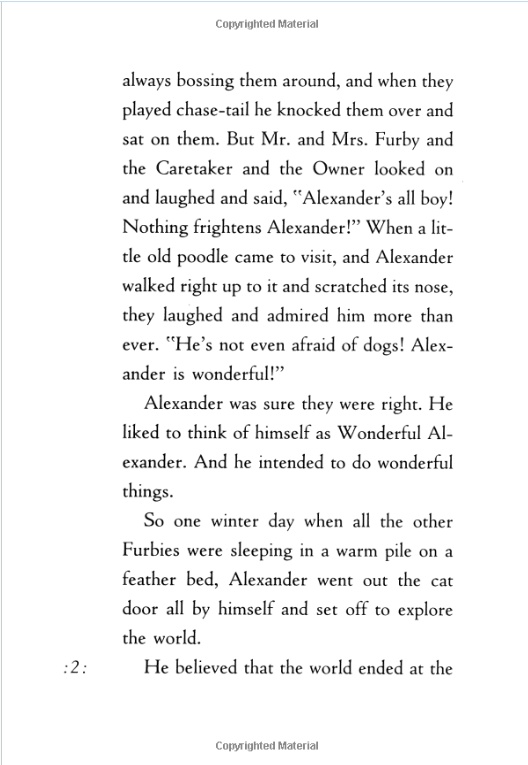 Copyrighted Material

always bossing them around, and when they played chase-tail he knocked them over and sat on them. But Mr. and Mrs. Furby and the Caretaker and the Owner looked on and laughed and said, "Alexander's all boy! Nothing frightens Alexander!" When a little old poodle came to visit, and Alexander walked right up to it and scratched its nose, they laughed and admired him more than ever. "He's not even afraid of dogs! Alexander is wonderful!"

Alexander was sure they were right. He liked to think of himself as Wonderful Alexander. And he intended to do wonderful things.

So one winter day when all the other Furbies were sleeping in a warm pile on a feather bed, Alexander went out the cat door all by himself and set off to explore the world.

:2:

He believed that the world ended at the

Copyrighted Material